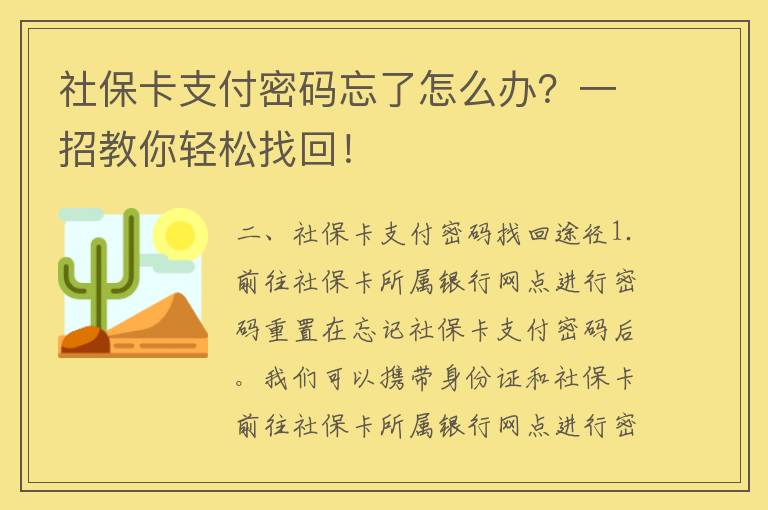 社保卡支付密码忘了怎么办？一招教你轻松找回！

二、社保卡支付密码找回途径1.前往社保卡所属银行网点进行密码重置在忘记社保卡支付密码后。我们可以携带身份证和社保卡前往社保卡所属银行网点进行密